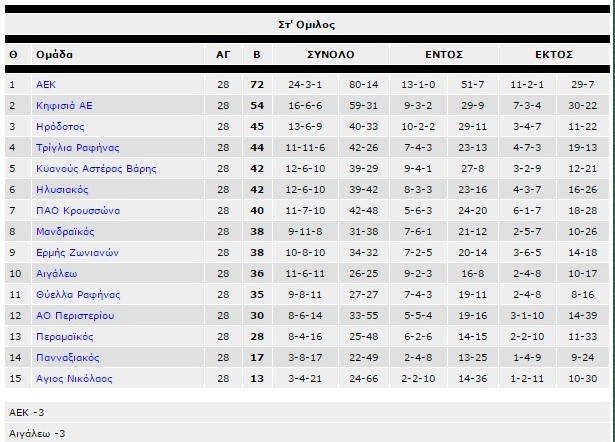 Στ' Ομιλος

| Θ | Ομάδα | ΑΓ | Β | ΣΥΝΟΛΟ | | ΕΝΤΟΣ | | ΕΚΤΟΣ | |
|---|---|---|---|---|---|---|---|---|---|
| 1 | ΑΕΚ | 28 | 72 | 24-3-1 | 80-14 | 13-1-0 | 51-7 | 11-2-1 | 29-7 |
| 2 | Κηφισιά ΑΕ | 28 | 54 | 16-6-6 | 59-31 | 9-3-2 | 29-9 | 7-3-4 | 30-22 |
| 3 | Ηρόδοτος | 28 | 45 | 13-6-9 | 40-33 | 10-2-2 | 29-11 | 3-4-7 | 11-22 |
| 4 | Τρίγλια Ραφήνας | 28 | 44 | 11-11-6 | 42-26 | 7-4-3 | 23-13 | 4-7-3 | 19-13 |
| 5 | Κυανούς Αστέρας Βάρης | 28 | 42 | 12-6-10 | 39-29 | 9-4-1 | 27-8 | 3-2-9 | 12-21 |
| 6 | Ηλυσιακός | 28 | 42 | 12-6-10 | 39-42 | 8-3-3 | 23-16 | 4-3-7 | 16-26 |
| 7 | ΠΑΟ Κρουσσώνα | 28 | 40 | 11-7-10 | 42-48 | 5-6-3 | 24-20 | 6-1-7 | 18-28 |
| 8 | Μανδραϊκός | 28 | 38 | 9-11-8 | 31-38 | 7-6-1 | 21-12 | 2-5-7 | 10-26 |
| 9 | Ερμής Ζωνιανών | 28 | 38 | 10-8-10 | 34-32 | 7-2-5 | 20-14 | 3-6-5 | 14-18 |
| 10 | Αιγάλεω | 28 | 36 | 11-6-11 | 26-25 | 9-2-3 | 16-8 | 2-4-8 | 10-17 |
| 11 | Θύελλα Ραφήνας | 28 | 35 | 9-8-11 | 27-27 | 7-4-3 | 19-11 | 2-4-8 | 8-16 |
| 12 | ΑΟ Περιστερίου | 28 | 30 | 8-6-14 | 33-55 | 5-5-4 | 19-16 | 3-1-10 | 14-39 |
| 13 | Περαμαϊκός | 28 | 28 | 8-4-16 | 25-48 | 6-2-6 | 14-15 | 2-2-10 | 11-33 |
| 14 | Πανναξιακός | 28 | 17 | 3-8-17 | 22-49 | 2-4-8 | 13-25 | 1-4-9 | 9-24 |
| 15 | Αγιος Νικόλαος | 28 | 13 | 3-4-21 | 24-66 | 2-2-10 | 14-36 | 1-2-11 | 10-30 |

ΑΕΚ -3

Αιγάλεω -3